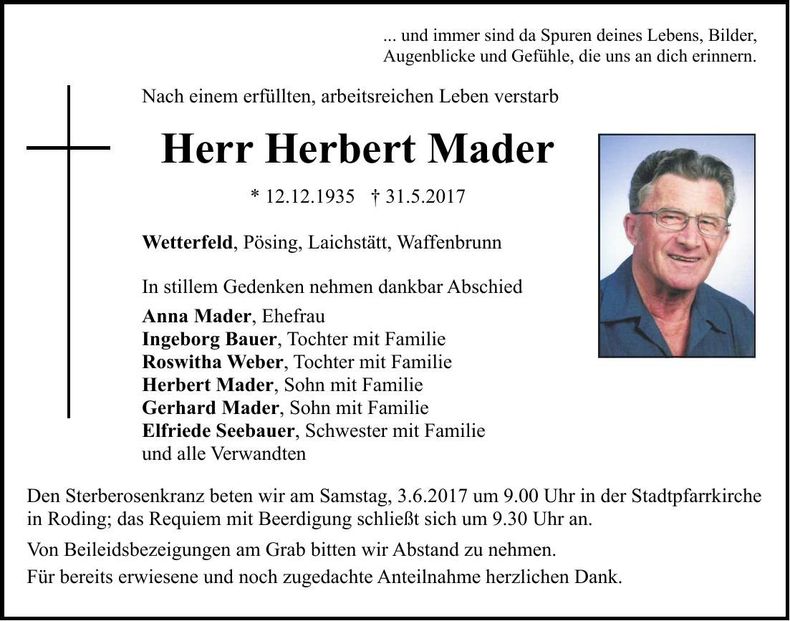 ... und immer sind da Spuren deines Lebens, Bilder, Augenblicke und Gefühle, die uns an dich erinnern.

Nach einem erfüllten, arbeitsreichen Leben verstarb

Herr Herbert Mader

* 12.12.1935 † 31.5.2017

Wetterfeld, Pösing, Laichstätt, Waffenbrunn

In stillem Gedenken nehmen dankbar Abschied

Anna Mader, Ehefrau
Ingeborg Bauer, Tochter mit Familie
Roswitha Weber, Tochter mit Familie
Herbert Mader, Sohn mit Familie
Gerhard Mader, Sohn mit Familie
Elfriede Seebauer, Schwester mit Familie
und alle Verwandten

Den Sterberosenkranz beten wir am Samstag, 3.6.2017 um 9.00 Uhr in der Stadtpfarrkirche in Roding; das Requiem mit Beerdigung schließt sich um 9.30 Uhr an.

Von Beileidsbezeigungen am Grab bitten wir Abstand zu nehmen.

Für bereits erwiesene und noch zugedachte Anteilnahme herzlichen Dank.